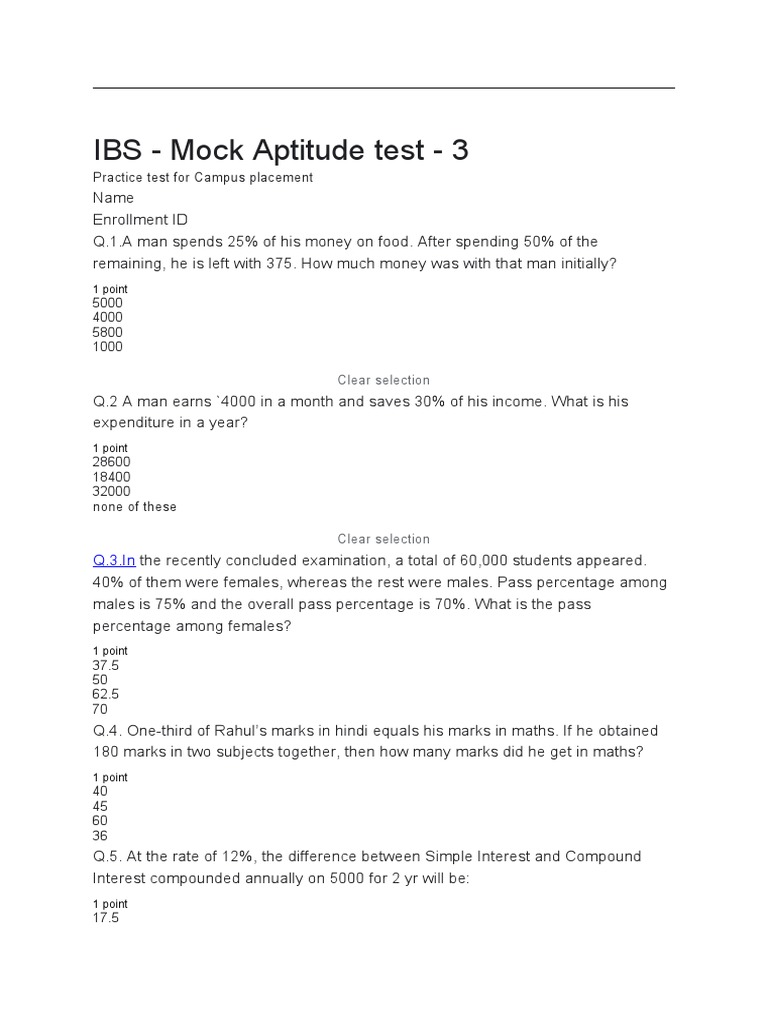 IBS - Mock Aptitude test - 3

Practice test for Campus placement

Name

Enrollment ID

Q.1.A man spends 25% of his money on food. After spending 50% of the remaining, he is left with 375. How much money was with that man initially?

1 point
5000
4000
5800
1000

Clear selection

Q.2 A man earns `4000 in a month and saves 30% of his income. What is his expenditure in a year?

1 point
28600
18400
32000
none of these

Clear selection

Q.3.In the recently concluded examination, a total of 60,000 students appeared. 40% of them were females, whereas the rest were males. Pass percentage among males is 75% and the overall pass percentage is 70%. What is the pass percentage among females?

1 point
37.5
50
62.5
70

Q.4. One-third of Rahul's marks in hindi equals his marks in maths. If he obtained 180 marks in two subjects together, then how many marks did he get in maths?

1 point
40
45
60
36

Q.5. At the rate of 12%, the difference between Simple Interest and Compound Interest compounded annually on 5000 for 2 yr will be:

1 point
17.5